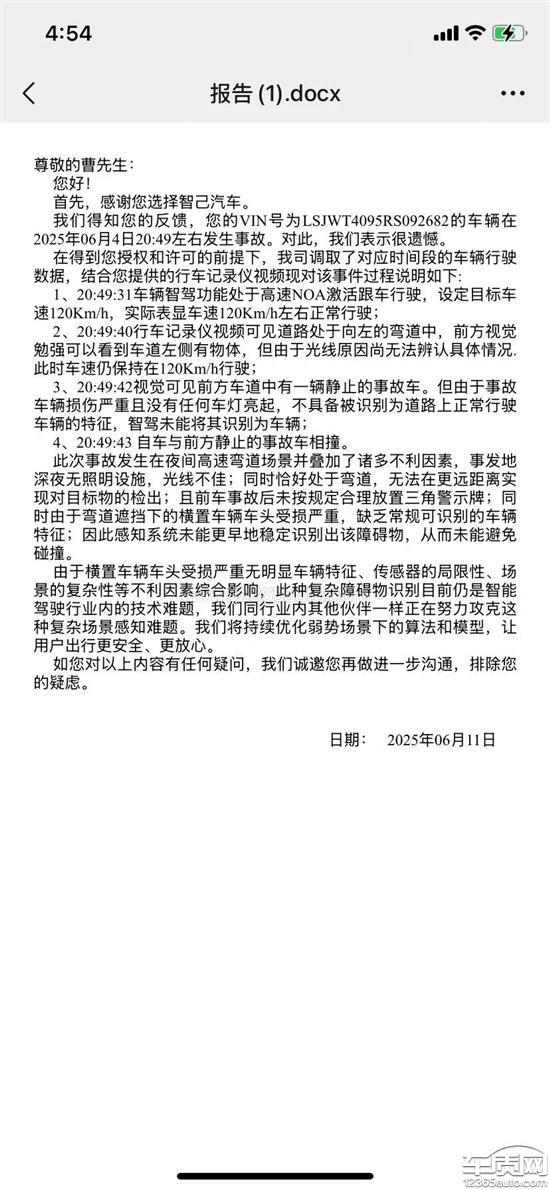 4:54

报告 (1).docx

尊敬的曹先生：

您好！

首先，感谢您选择智己汽车。

我们得知您的反馈，您的VIN号为LSJWT4095RS092682的车辆在2025年06月4日20:49左右发生事故。对此，我们表示很遗憾。

在得到您授权和许可的前提下，我司调取了对应时间段的车辆行驶数据，结合您提供的行车记录仪视频现对该事件过程说明如下：

1、20:49:31车辆智驾功能处于高速NOA激活跟车行驶，设定目标车速120Km/h，实际表显车速120Km/h左右正常行驶；

2、20:49:40行车记录仪视频可见道路处于向左的弯道中，前方视觉勉强可以看到车道左侧有物体，但由于光线原因尚无法辨认具体情况.此时车速仍保持在120Km/h行驶；

3、20:49:42视觉可见前方车道中有一辆静止的事故车。但由于事故车辆损伤严重且没有任何车灯亮起，不具备被识别为道路上正常行驶车辆的特征，智驾未能将其识别为车辆；

4、20:49:43 自车与前方静止的事故车相撞。

此次事故发生在夜间高速弯道场景并叠加了诸多不利因素，事发地深夜无照明设施，光线不佳；同时恰好处于弯道，无法在更远距离实现对目标物的检出；且前车事故后未按规定合理放置三角警示牌；同时由于弯道遮挡下的横置车辆车头受损严重，缺乏常规可识别的车辆特征；因此感知系统未能更早地稳定识别出该障碍物，从而未能避免碰撞。

由于横置车辆车头受损严重无明显车辆特征、传感器的局限性、场景的复杂性等不利因素综合影响，此种复杂障碍物识别目前仍是智能驾驶行业内的技术难题，我们同行业内其他伙伴一样正在努力攻克这种复杂场景感知难题。我们将持续优化弱势场景下的算法和模型，让用户出行更安全、更放心。

如您对以上内容有任何疑问，我们诚邀您再做进一步沟通，排除您的疑虑。

日期： 2025年06月11日

车质网 12365auto.com